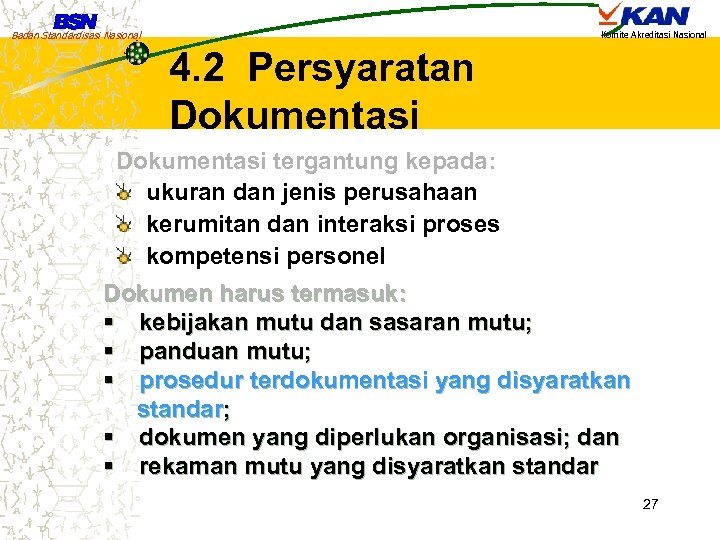 BSN
Badan Standardisasi Nasional

KAN
Komite Akreditasi Nasional

4.2 Persyaratan Dokumentasi

Dokumentasi tergantung kepada:
ukuran dan jenis perusahaan
kerumitan dan interaksi proses
kompetensi personel

Dokumen harus termasuk:
▪ kebijakan mutu dan sasaran mutu;
▪ panduan mutu;
▪ prosedur terdokumentasi yang disyaratkan standar;
▪ dokumen yang diperlukan organisasi; dan
▪ rekaman mutu yang disyaratkan standar

27